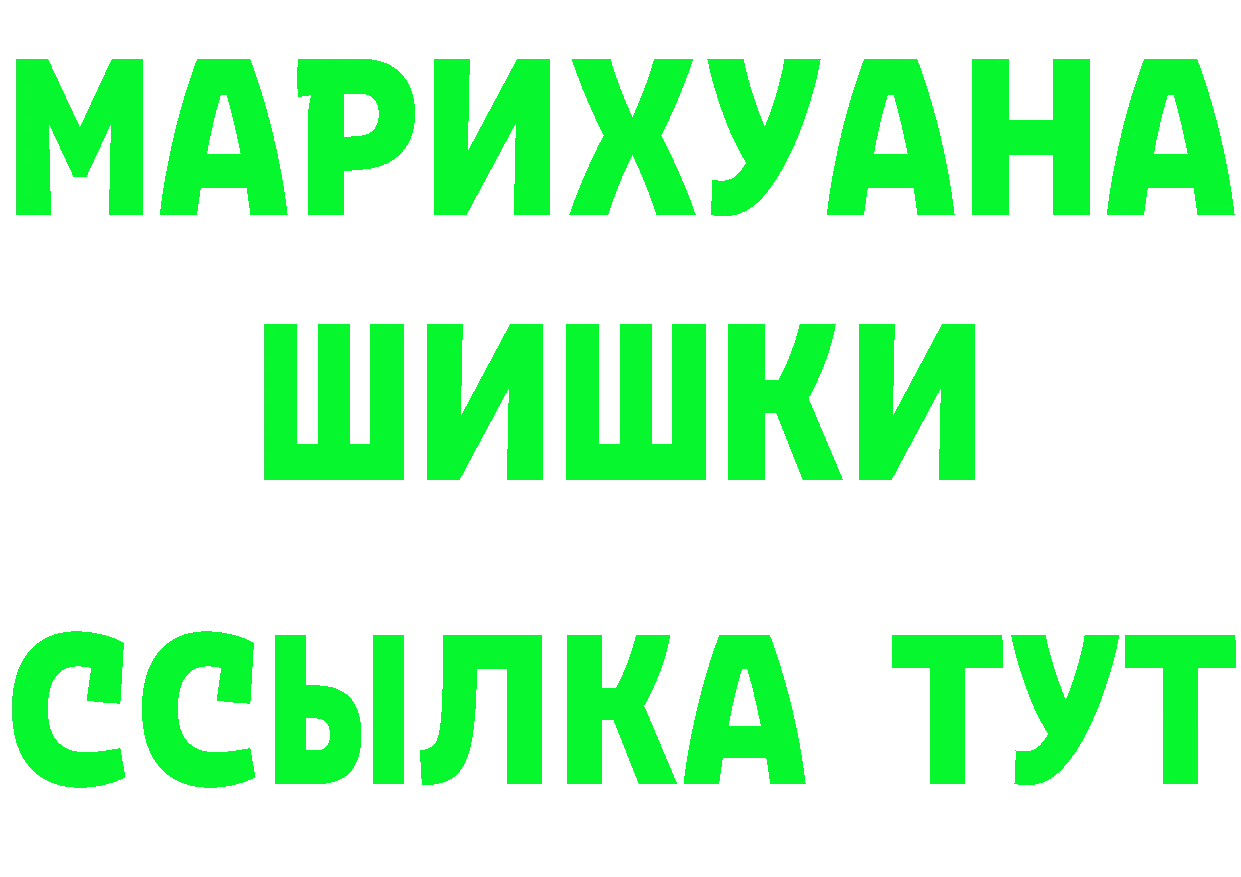 МАРИХУАНА ШИШКИ ССЫЛКА ТУТ